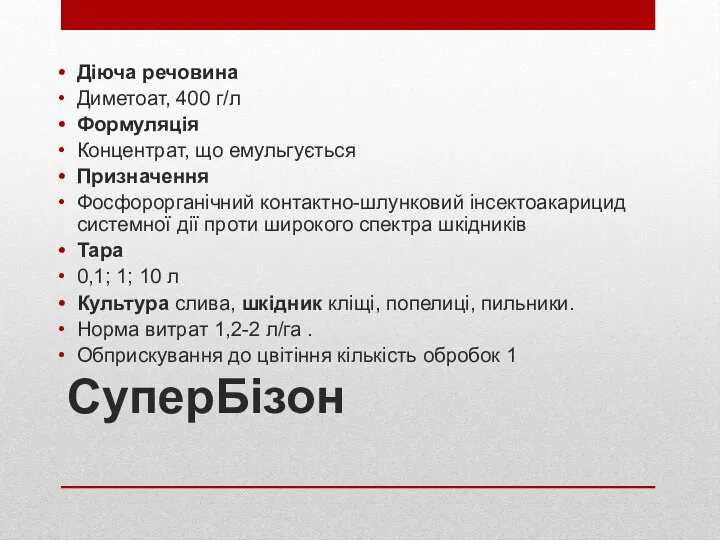 • Діюча речовина
• Диметоат, 400 г/л
• Формуляція
• Концентрат, що емульгується
• Призначення
• Фосфорорганічний контактно-шлунковий інсектоакарицид системної дії проти широкого спектра шкідників
• Тара
• 0,1; 1; 10 л
• Культура слива, шкідник кліщі, попелиці, пильники.
• Норма витрат 1,2-2 л/га .
• Обприскування до цвітіння кількість обробок 1

СуперБізон